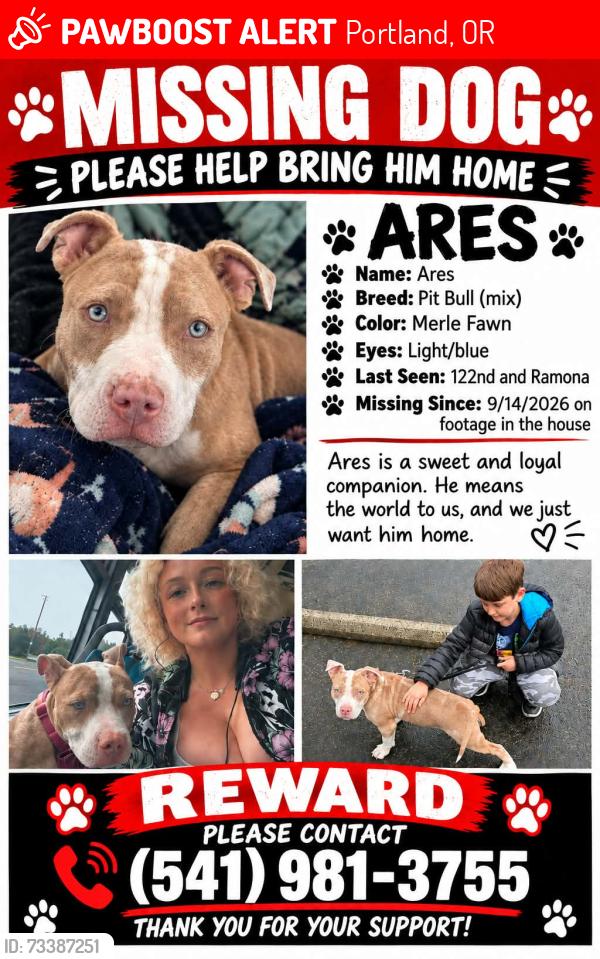 PAWBOOST ALERT Portland, OR

MISSING DOG

PLEASE HELP BRING HIM HOME

ARES

Name: Ares
Breed: Pit Bull (mix)
Color: Merle Fawn
Eyes: Light/blue
Last Seen: 122nd and Ramona
Missing Since: 9/14/2026 on footage in the house

Ares is a sweet and loyal companion. He means the world to us, and we just want him home.

REWARD

PLEASE CONTACT

(541) 981-3755

THANK YOU FOR YOUR SUPPORT!

ID: 73387251